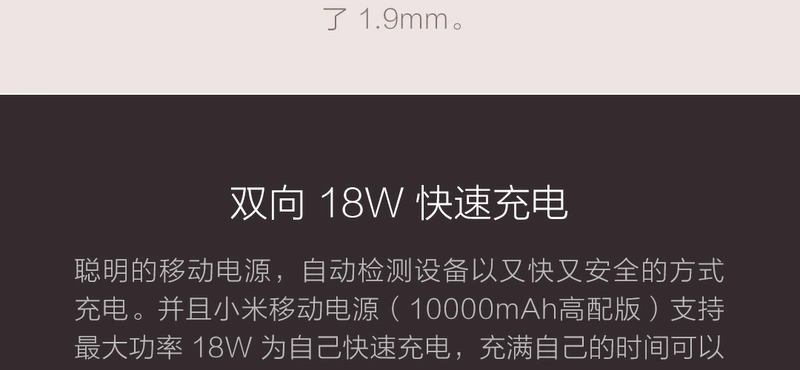 了 1.9mm。

双向 18W 快速充电

聪明的移动电源，自动检测设备以又快又安全的方式充电。并且小米移动电源（10000mAh高配版）支持最大功率 18W 为自己快速充电，充满自己的时间可以